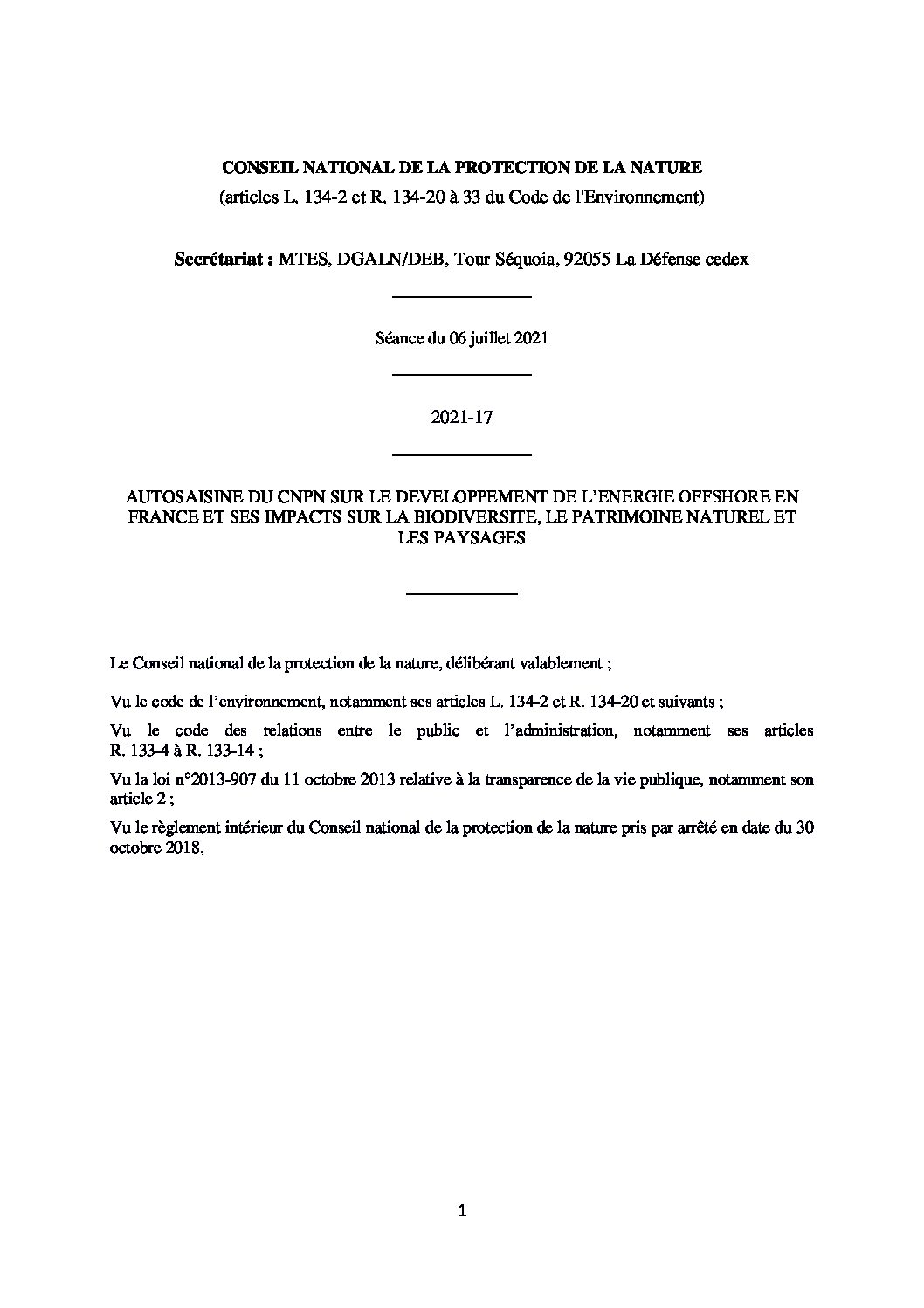 CONSEIL NATIONAL DE LA PROTECTION DE LA NATURE
(articles L. 134-2 et R. 134-20 à 33 du Code de l'Environnement)

Secrétariat : MTES, DGALN/DEB, Tour Séquoia, 92055 La Défense cedex

Séance du 06 juillet 2021

2021-17

AUTOSAISINE DU CNPN SUR LE DEVELOPPEMENT DE L'ENERGIE OFFSHORE EN FRANCE ET SES IMPACTS SUR LA BIODIVERSITE, LE PATRIMOINE NATUREL ET LES PAYSAGES

Le Conseil national de la protection de la nature, délibérant valablement ;

Vu le code de l'environnement, notamment ses articles L. 134-2 et R. 134-20 et suivants ;

Vu le code des relations entre le public et l'administration, notamment ses articles R. 133-4 à R. 133-14 ;

Vu la loi n°2013-907 du 11 octobre 2013 relative à la transparence de la vie publique, notamment son article 2 ;

Vu le règlement intérieur du Conseil national de la protection de la nature pris par arrêté en date du 30 octobre 2018,

1